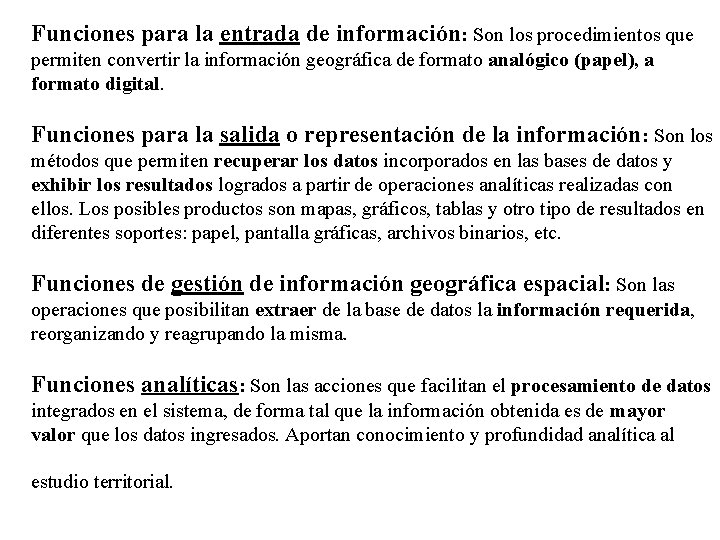 Funciones para la entrada de información: Son los procedimientos que permiten convertir la información geográfica de formato analógico (papel), a formato digital.

Funciones para la salida o representación de la información: Son los métodos que permiten recuperar los datos incorporados en las bases de datos y exhibir los resultados logrados a partir de operaciones analíticas realizadas con ellos. Los posibles productos son mapas, gráficos, tablas y otro tipo de resultados en diferentes soportes: papel, pantalla gráficas, archivos binarios, etc.

Funciones de gestión de información geográfica espacial: Son las operaciones que posibilitan extraer de la base de datos la información requerida, reorganizando y reagrupando la misma.

Funciones analíticas: Son las acciones que facilitan el procesamiento de datos integrados en el sistema, de forma tal que la información obtenida es de mayor valor que los datos ingresados. Aportan conocimiento y profundidad analítica al

estudio territorial.